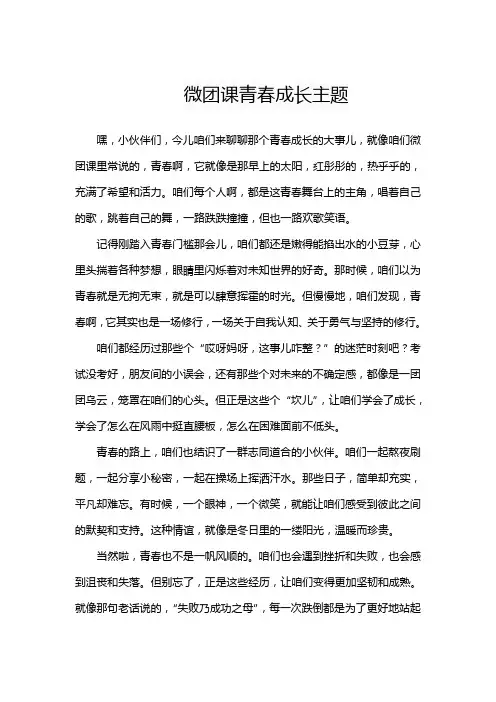 微团课青春成长主题

嘿，小伙伴们，今儿咱们来聊聊那个青春成长的大事儿，就像咱们微团课里常说的，青春啊，它就像是那早上的太阳，红彤彤的，热乎乎的，充满了希望和活力。咱们每个人啊，都是这青春舞台上的主角，唱着自己的歌，跳着自己的舞，一路跌跌撞撞，但也一路欢歌笑语。

记得刚踏入青春门槛那会儿，咱们都还是嫩得能掐出水的小豆芽，心里头揣着各种梦想，眼睛里闪烁着对未知世界的好奇。那时候，咱们以为青春就是无拘无束，就是可以肆意挥霍的时光。但慢慢地，咱们发现，青春啊，它其实也是一场修行，一场关于自我认知、关于勇气与坚持的修行。

咱们都经历过那些个“哎呀妈呀，这事儿咋整？”的迷茫时刻吧？考试没考好，朋友间的小误会，还有那些个对未来的不确定感，都像是一团团乌云，笼罩在咱们的心头。但正是这些个“坎儿”，让咱们学会了成长，学会了怎么在风雨中挺直腰板，怎么在困难面前不低头。

青春的路上，咱们也结识了一群志同道合的小伙伴。咱们一起熬夜刷题，一起分享小秘密，一起在操场上挥洒汗水。那些日子，简单却充实，平凡却难忘。有时候，一个眼神，一个微笑，就能让咱们感受到彼此之间的默契和支持。这种情谊，就像是冬日里的一缕阳光，温暖而珍贵。

当然啦，青春也不是一帆风顺的。咱们也会遇到挫折和失败，也会感到沮丧和失落。但别忘了，正是这些经历，让咱们变得更加坚韧和成熟。就像那句老话说的，“失败乃成功之母”，每一次跌倒都是为了更好地站起